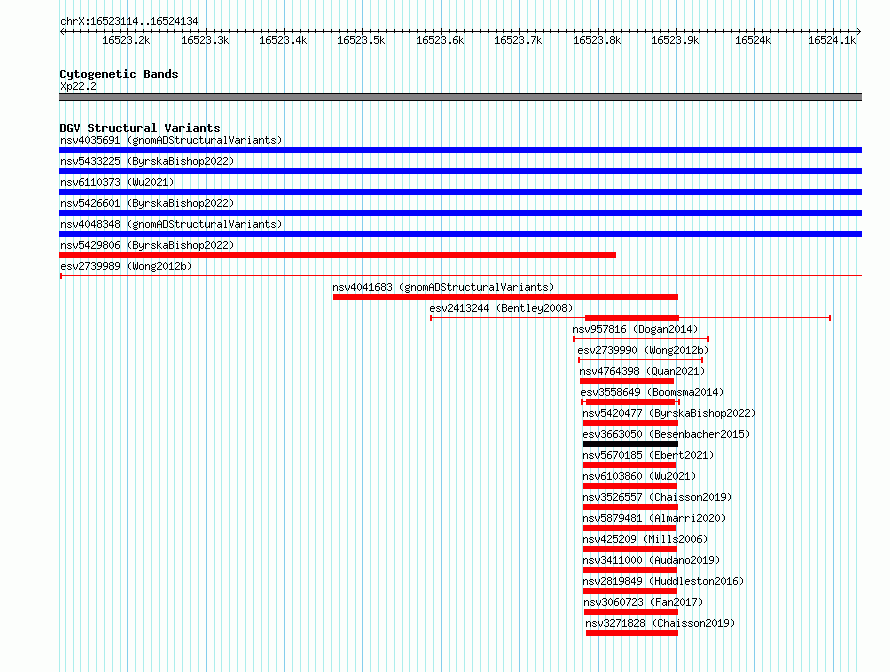 chrX:16523114..16524134

16523.2k 16523.3k 16523.4k 16523.5k 16523.6k 16523.7k 16523.8k 16523.9k 16524k 16524.1k

Cytogenetic Bands
Xp22.2

DGV Structural Variants
nsv4035691 (gnomADStructuralVariants)
nsv5433225 (ByrskaBishop2022)
nsv6110373 (Wu2021)
nsv5426601 (ByrskaBishop2022)
nsv4048348 (gnomADStructuralVariants)
nsv5429806 (ByrskaBishop2022)
esv2739989 (Wong2012b)
nsv4041683 (gnomADStructuralVariants)
esv2413244 (Bentley2008)
nsv957816 (Dogan2014)
esv2739990 (Wong2012b)
nsv4764398 (Quan2021)
esv3558649 (Boomsma2014)
nsv5420477 (ByrskaBishop2022)
esv3663050 (Besenbacher2015)
nsv5670185 (Ebert2021)
nsv6103860 (Wu2021)
nsv3526557 (Chaisson2019)
nsv5879481 (Almarri2020)
nsv425209 (Mills2006)
nsv3411000 (Audano2019)
nsv2819849 (Huddleston2016)
nsv3060723 (Fan2017)
nsv3271828 (Chaisson2019)